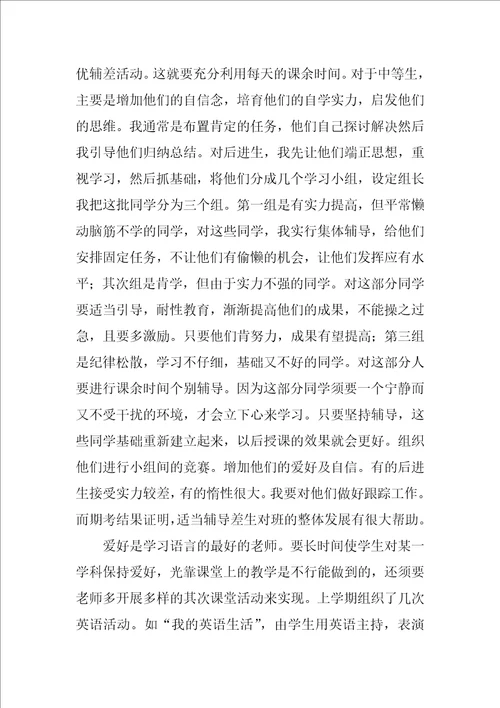 优辅差活动。这就要充分利用每天的课余时间。对于中等生，主要是增加他们的自信念，培育他们的自学实力，启发他们的思维。我通常是布置肯定的任务，他们自己探讨解决然后我引导他们归纳总结。对后进生，我先让他们端正思想，重视学习，然后抓基础，将他们分成几个学习小组，设定组长我把这批同学分为三个组。第一组是有实力提高，但平常懒动脑筋不学的同学，对这些同学，我实行集体辅导，给他们安排固定任务，不让他们有偷懒的机会，让他们发挥应有水平；其次组是肯学，但由于实力不强的同学。对这部分同学要适当引导，耐性教育，渐渐提高他们的成果，不能操之过急，且要多激励。只要他们肯努力，成果有望提高；第三组是纪律松散，学习不仔细，基础又不好的同学。对这部分人要进行课余时间个别辅导。因为这部分同学须要一个宁静而又不受干扰的环境，才会立下心来学习。只要坚持辅导，这些同学基础重新建立起来，以后授课的效果就会更好。组织他们进行小组间的竞赛。增加他们的爱好及自信。有的后进生接受实力较差，有的惰性很大。我要对他们做好跟踪工作。而期考结果证明，适当辅导差生对班的整体发展有很大帮助。

爱好是学习语言的最好的老师。要长时间使学生对某一学科保持爱好，光靠课堂上的教学是不行能做到的，还须要老师多开展多样的其次课堂活动来实现。上学期组织了几次英语活动。如“我的英语生活”，由学生用英语主持，表演